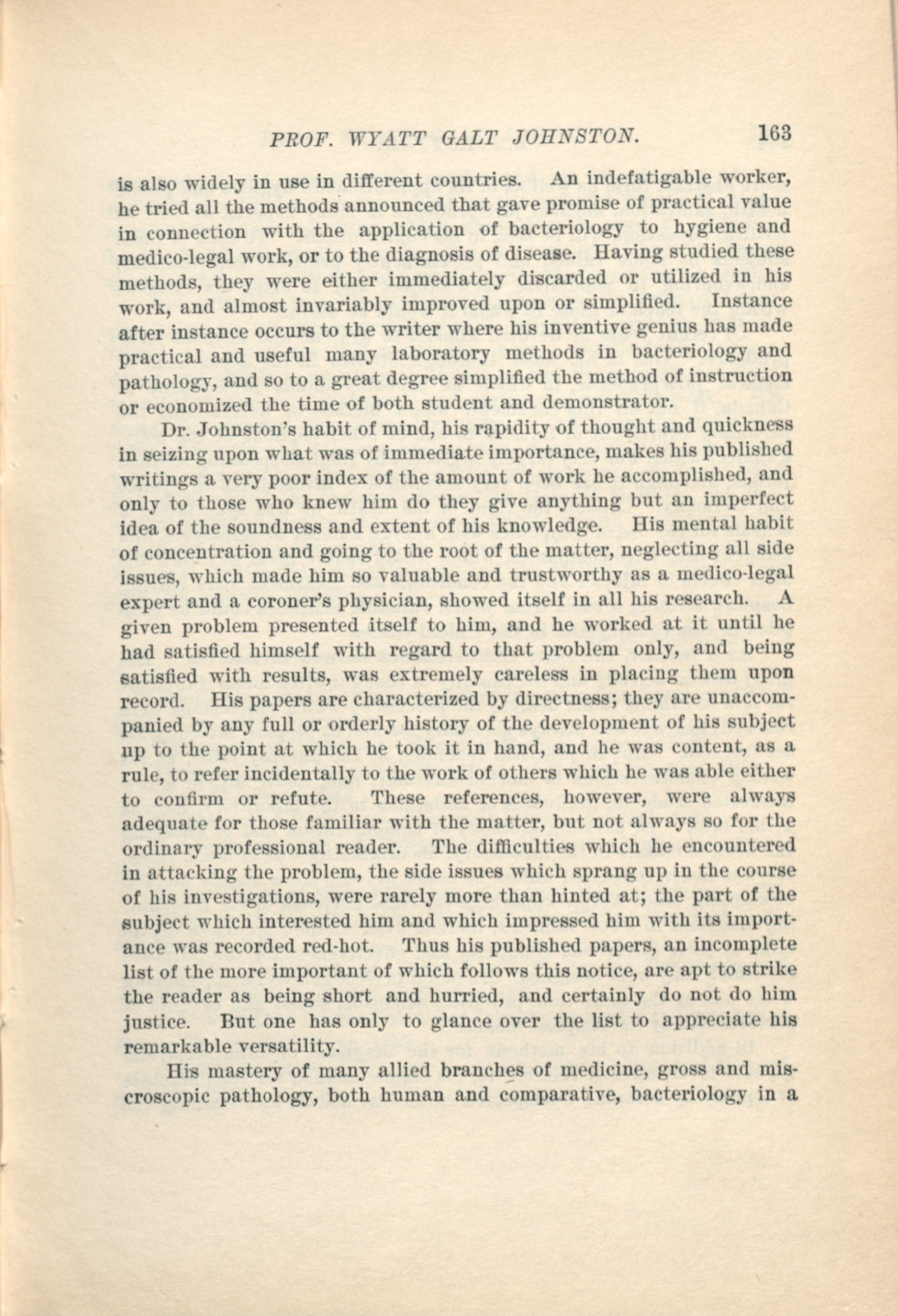 PROF. WYATT GALT JOHNSTON. 163

is also widely in use in different countries. An indefatigable worker, he tried all the methods announced that gave promise of practical value in connection with the application of bacteriology to hygiene and medico-legal work, or to the diagnosis of disease. Having studied these methods, they were either immediately discarded or utilized in his work, and almost invariably improved upon or simplified. Instance after instance occurs to the writer where his inventive genius has made practical and useful many laboratory methods in bacteriology and pathology, and so to a great degree simplified the method of instruction or economized the time of both student and demonstrator.

Dr. Johnston's habit of mind, his rapidity of thought and quickness in seizing upon what was of immediate importance, makes his published writings a very poor index of the amount of work he accomplished, and only to those who knew him do they give anything but an imperfect idea of the soundness and extent of his knowledge. His mental habit of concentration and going to the root of the matter, neglecting all side issues, which made him so valuable and trustworthy as a medico-legal expert and a coroner's physician, showed itself in all his research. A given problem presented itself to him, and he worked at it until he had satisfied himself with regard to that problem only, and being satisfied with results, was extremely careless in placing them upon record. His papers are characterized by directness; they are unaccompanied by any full or orderly history of the development of his subject up to the point at which he took it in hand, and he was content, as a rule, to refer incidentally to the work of others which he was able either to confirm or refute. These references, however, were always adequate for those familiar with the matter, but not always so for the ordinary professional reader. The difficulties which he encountered in attacking the problem, the side issues which sprang up in the course of his investigations, were rarely more than hinted at; the part of the subject which interested him and which impressed him with its importance was recorded red-hot. Thus his published papers, an incomplete list of the more important of which follows this notice, are apt to strike the reader as being short and hurried, and certainly do not do him justice. But one has only to glance over the list to appreciate his remarkable versatility.

His mastery of many allied branches of medicine, gross and miscroscopic pathology, both human and comparative, bacteriology in a